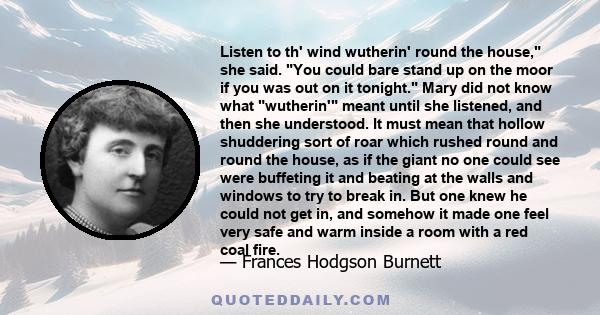 Listen to th' wind wutherin' round the house," she said. "You could bare stand up on the moor if you was out on it tonight." Mary did not know what "wutherin'" meant until she listened, and then she understood. It must mean that hollow shuddering sort of roar which rushed round and round the house, as if the giant no one could see were buffeting it and beating at the walls and windows to try to break in. But one knew he could not get in, and somehow it made one feel very safe and warm inside a room with a red coal fire.

— Frances Hodgson Burnett

QUOTEDDAILY.COM